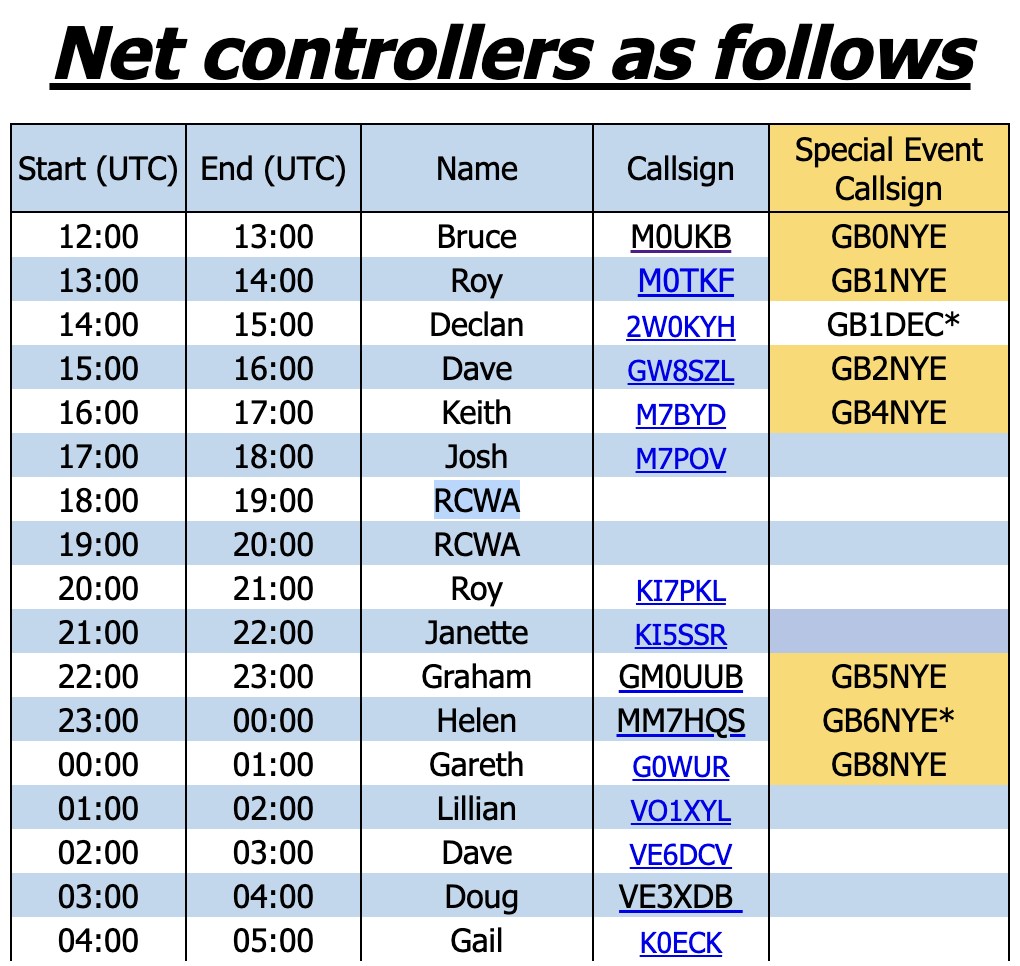 Net controllers as follows

| Start (UTC) | End (UTC) | Name | Callsign | Special Event Callsign |
|---|---|---|---|---|
| 12:00 | 13:00 | Bruce | M0UKB | GB0NYE |
| 13:00 | 14:00 | Roy | M0TKF | GB1NYE |
| 14:00 | 15:00 | Declan | 2W0KYH | GB1DEC* |
| 15:00 | 16:00 | Dave | GW8SZL | GB2NYE |
| 16:00 | 17:00 | Keith | M7BYD | GB4NYE |
| 17:00 | 18:00 | Josh | M7POV | |
| 18:00 | 19:00 | RCWA | | |
| 19:00 | 20:00 | RCWA | | |
| 20:00 | 21:00 | Roy | KI7PKL | |
| 21:00 | 22:00 | Janette | KI5SSR | |
| 22:00 | 23:00 | Graham | GM0UUB | GB5NYE |
| 23:00 | 00:00 | Helen | MM7HQS | GB6NYE* |
| 00:00 | 01:00 | Gareth | G0WUR | GB8NYE |
| 01:00 | 02:00 | Lillian | VO1XYL | |
| 02:00 | 03:00 | Dave | VE6DCV | |
| 03:00 | 04:00 | Doug | VE3XDB | |
| 04:00 | 05:00 | Gail | K0ECK | |